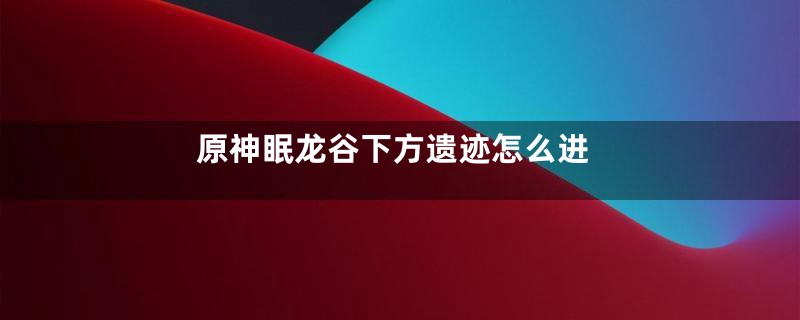 原神眠龙谷下方遗迹怎么进